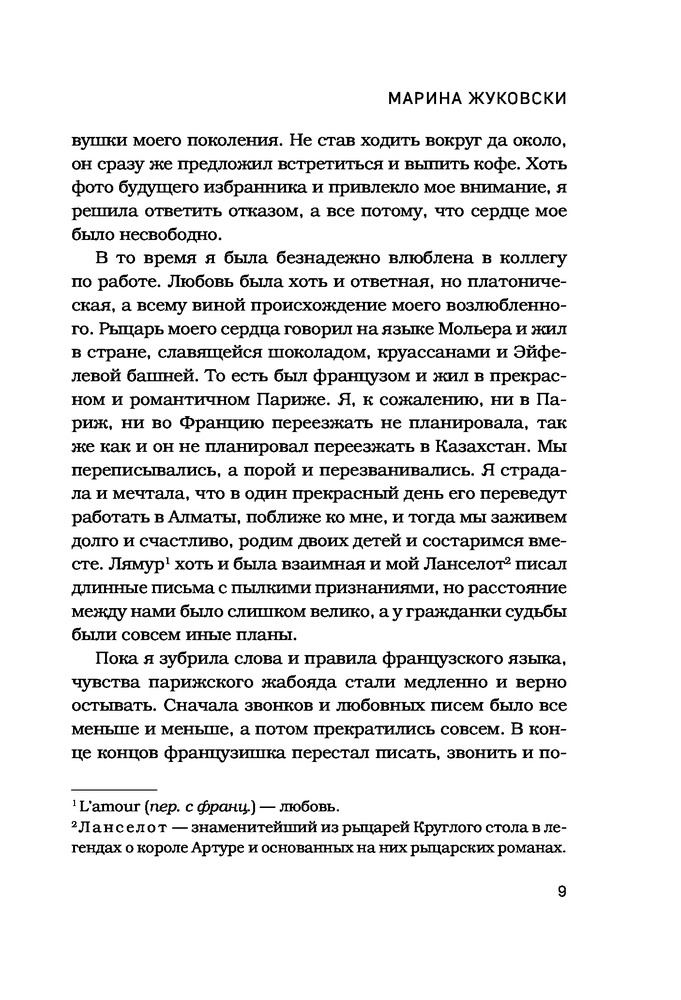 МАРИНА ЖУКОВСКИ

вушки моего поколения. Не став ходить вокруг да около, он сразу же предложил встретиться и выпить кофе. Хоть фото будущего избранника и привлекло мое внимание, я решила ответить отказом, а все потому, что сердце мое было несвободно.

В то время я была безнадежно влюблена в коллегу по работе. Любовь была хоть и ответная, но платоническая, а всему виной происхождение моего возлюбленного. Рыцарь моего сердца говорил на языке Мольера и жил в стране, славящейся шоколадом, круассанами и Эйфелевой башней. То есть был французом и жил в прекрасном и романтичном Париже. Я, к сожалению, ни в Париж, ни во Францию переезжать не планировала, так же как и он не планировал переезжать в Казахстан. Мы переписывались, а порой и перезванивались. Я страдала и мечтала, что в один прекрасный день его переведут работать в Алматы, поближе ко мне, и тогда мы заживем долго и счастливо, родим двоих детей и состаримся вместе. Лямур$^1$ хоть и была взаимная и мой Ланселот$^2$ писал длинные письма с пылкими признаниями, но расстояние между нами было слишком велико, а у гражданки судьбы были совсем иные планы.

Пока я зубрила слова и правила французского языка, чувства парижского жабоеда стали медленно и верно остывать. Сначала звонков и любовных писем было все меньше и меньше, а потом прекратились совсем. В конце концов французишка перестал писать, звонить и по-

$^1$ L'amour (пер. с франц.) — любовь.
$^2$ Ланселот — знаменитейший из рыцарей Круглого стола в легендах о короле Артуре и основанных на них рыцарских романах.

9